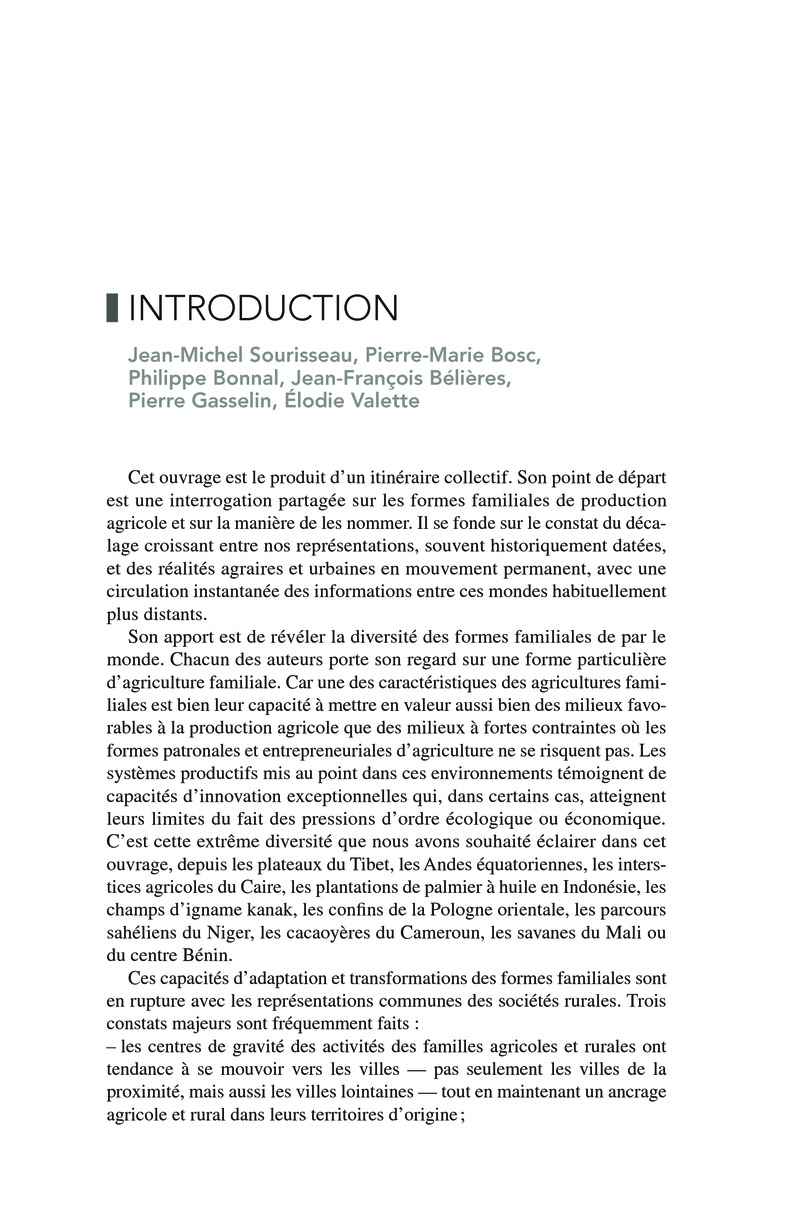 INTRODUCTION

Jean-Michel Sourisseau, Pierre-Marie Bosc, Philippe Bonnal, Jean-François Bélières, Pierre Gasselin, Élodie Valette

Cet ouvrage est le produit d'un itinéraire collectif. Son point de départ est une interrogation partagée sur les formes familiales de production agricole et sur la manière de les nommer. Il se fonde sur le constat du décalage croissant entre nos représentations, souvent historiquement datées, et des réalités agraires et urbaines en mouvement permanent, avec une circulation instantanée des informations entre ces mondes habituellement plus distants.

Son apport est de révéler la diversité des formes familiales de par le monde. Chacun des auteurs porte son regard sur une forme particulière d'agriculture familiale. Car une des caractéristiques des agricultures familiales est bien leur capacité à mettre en valeur aussi bien des milieux favorables à la production agricole que des milieux à fortes contraintes où les formes patronales et entrepreneuriales d'agriculture ne se risquent pas. Les systèmes productifs mis au point dans ces environnements témoignent de capacités d'innovation exceptionnelles qui, dans certains cas, atteignent leurs limites du fait des pressions d'ordre écologique ou économique. C'est cette extrême diversité que nous avons souhaité éclairer dans cet ouvrage, depuis les plateaux du Tibet, les Andes équatoriennes, les interstices agricoles du Caire, les plantations de palmier à huile en Indonésie, les champs d'igname kanak, les confins de la Pologne orientale, les parcours sahéliens du Niger, les cacaoyères du Cameroun, les savanes du Mali ou du centre Bénin.

Ces capacités d'adaptation et transformations des formes familiales sont en rupture avec les représentations communes des sociétés rurales. Trois constats majeurs sont fréquemment faits :
– les centres de gravité des activités des familles agricoles et rurales ont tendance à se mouvoir vers les villes — pas seulement les villes de la proximité, mais aussi les villes lointaines — tout en maintenant un ancrage agricole et rural dans leurs territoires d'origine ;